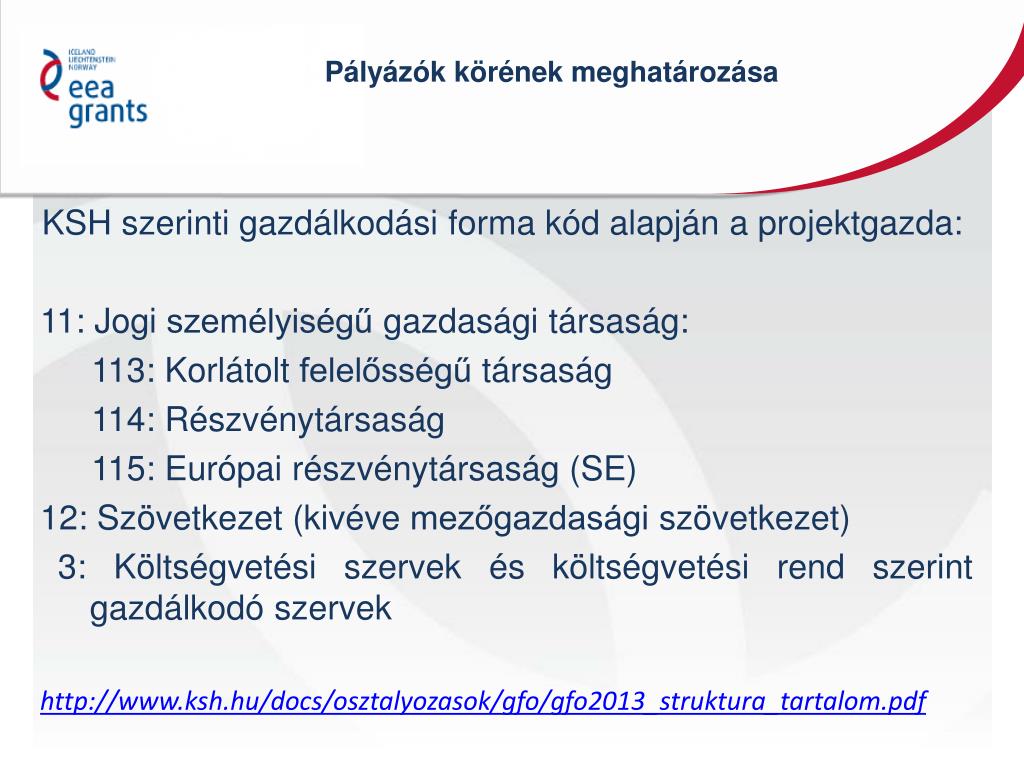 ICELAND
LIECHTENSTEIN
NORWAY
eea
grants

Pályázók körének meghatározása

KSH szerinti gazdálkodási forma kód alapján a projektgazda:

11: Jogi személyiségű gazdasági társaság:
113: Korlátolt felelősségű társaság
114: Részvénytársaság
115: Európai részvénytársaság (SE)
12: Szövetkezet (kivéve mezőgazdasági szövetkezet)
3: Költségvetési szervek és költségvetési rend szerint gazdálkodó szervek

http://www.ksh.hu/docs/osztalyozasok/gfo/gfo2013_struktura_tartalom.pdf